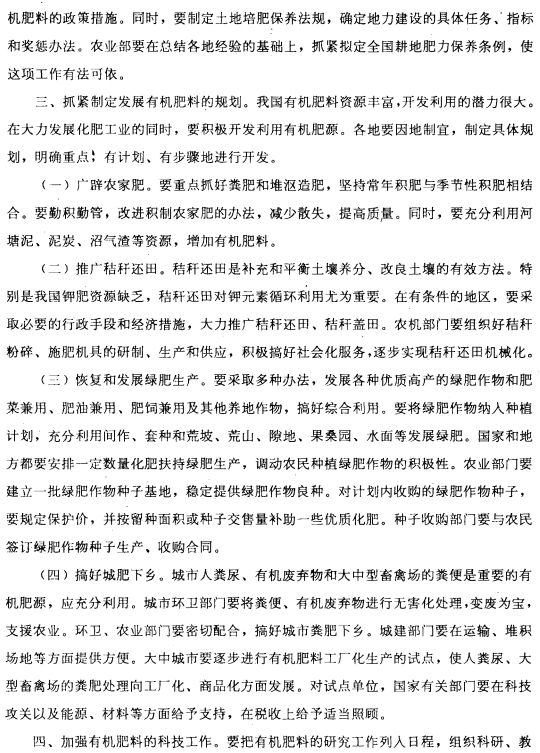 机肥料的政策措施。同时，要制定土地培肥保养法规，确定地力建设的具体任务、指标和奖惩办法。农业部要在总结各地经验的基础上，抓紧拟定全国耕地肥力保养条例，使这项工作有法可依。

三、抓紧制定发展有机肥料的规划。我国有机肥料资源丰富，开发利用的潜力很大。在大力发展化肥工业的同时，要积极开发利用有机肥源。各地要因地制宜，制定具体规划，明确重点，有计划、有步骤地进行开发。

（一）广辟农家肥。要重点抓好粪肥和堆沤造肥，坚持常年积肥与季节性积肥相结合。要勤积勤管，改进积制农家肥的办法，减少散失，提高质量。同时，要充分利用河塘泥、泥炭、沼气渣等资源，增加有机肥料。

（二）推广秸秆还田。秸秆还田是补充和平衡土壤养分、改良土壤的有效方法。特别是我国钾肥资源缺乏，秸秆还田对钾元素循环利用尤为重要。在有条件的地区，要采取必要的行政手段和经济措施，大力推广秸秆还田、秸秆盖田。农机部门要组织好秸秆粉碎、施肥机具的研制、生产和供应，积极搞好社会化服务，逐步实现秸秆还田机械化。

（三）恢复和发展绿肥生产。要采取多种办法，发展各种优质高产的绿肥作物和肥菜兼用、肥油兼用、肥饲兼用及其他养地作物，搞好综合利用。要将绿肥作物纳入种植计划，充分利用间作、套种和荒坡、荒山、隙地、果桑园、水面等发展绿肥。国家和地方都要安排一定数量化肥扶持绿肥生产，调动农民种植绿肥作物的积极性。农业部门要建立一批绿肥作物种子基地，稳定提供绿肥作物良种。对计划内收购的绿肥作物种子，要规定保护价，并按留种面积或种子交售量补助一些优质化肥。种子收购部门要与农民签订绿肥作物种子生产、收购合同。

（四）搞好城肥下乡。城市人粪尿、有机废弃物和大中型畜禽场的粪便是重要的有机肥源，应充分利用。城市环卫部门要将粪便、有机废弃物进行无害化处理，变废为宝，支援农业。环卫、农业部门要密切配合，搞好城市粪肥下乡。城建部门要在运输、堆积场地等方面提供方便。大中城市要逐步进行有机肥料工厂化生产的试点，使人粪尿、大型畜禽场的粪肥处理向工厂化、商品化方面发展。对试点单位，国家有关部门要在科技攻关以及能源、材料等方面给予支持，在税收上给予适当照顾。

四、加强有机肥料的科技工作。要把有机肥料的研究工作列入日程，组织科研、教